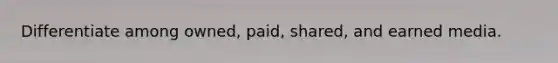 Differentiate among owned, paid, shared, and earned media.